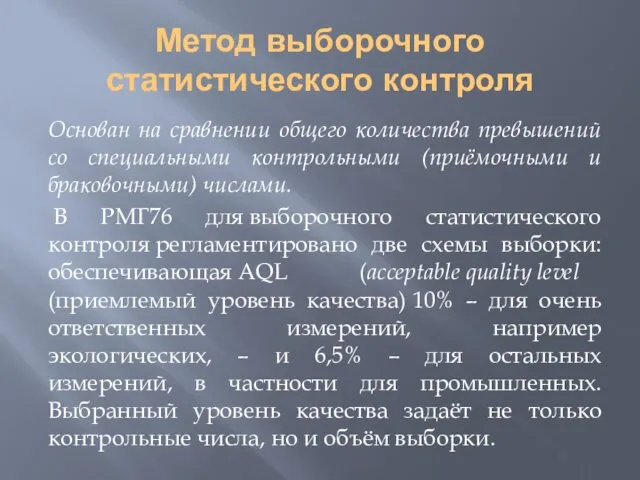 Метод выборочного статистического контроля

Основан на сравнении общего количества превышений со специальными контрольными (приёмочными и браковочными) числами.

В РМГ76 для выборочного статистического контроля регламентировано две схемы выборки: обеспечивающая AQL (acceptable quality level (приемлемый уровень качества) 10% – для очень ответственных измерений, например экологических, – и 6,5% – для остальных измерений, в частности для промышленных. Выбранный уровень качества задаёт не только контрольные числа, но и объём выборки.